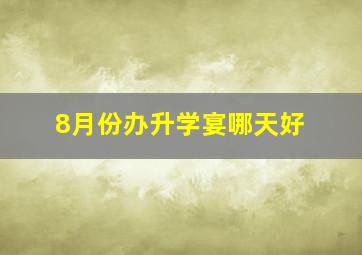 8月份办升学宴哪天好